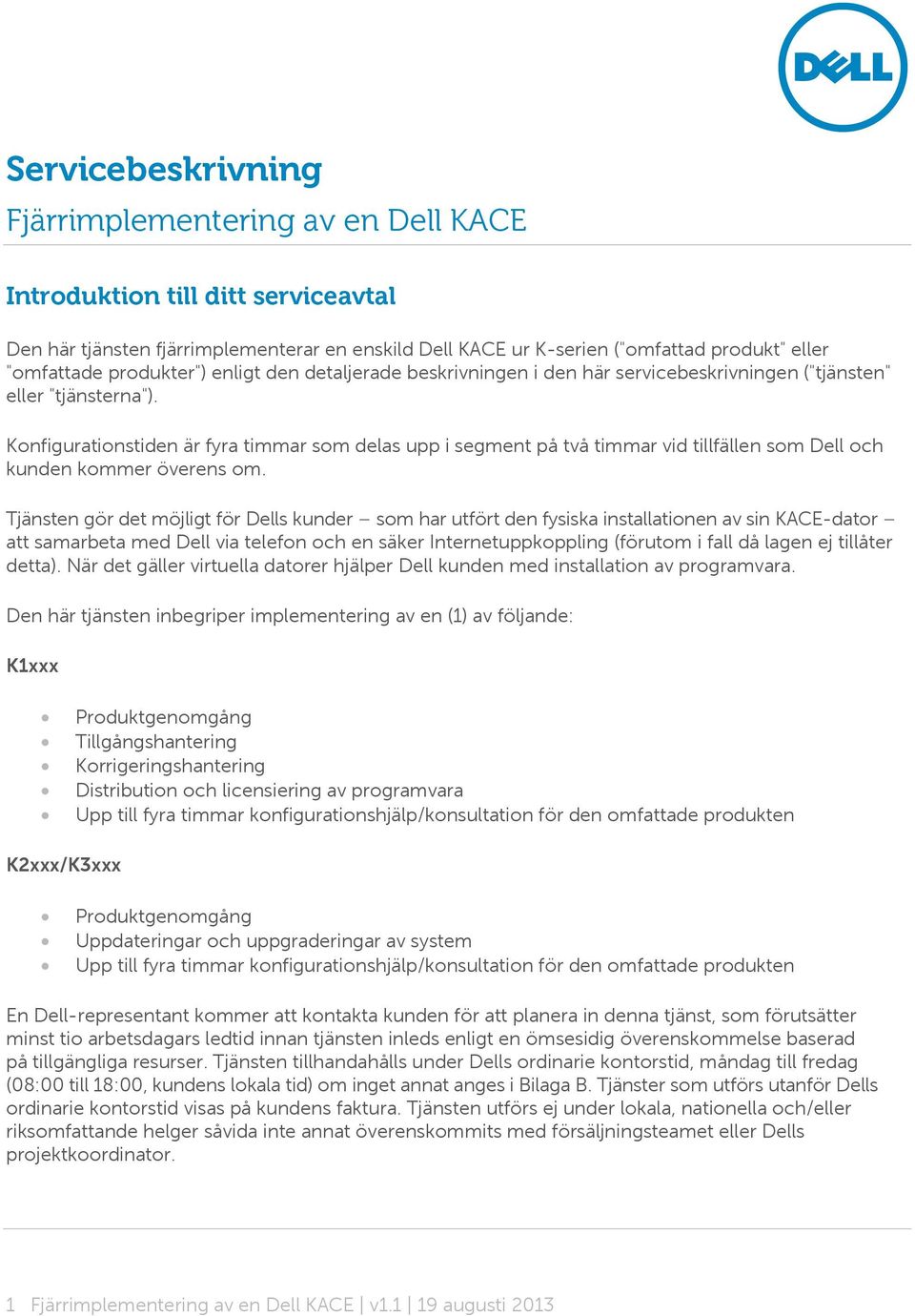 DELL

Servicebeskrivning

Fjärrimplementering av en Dell KACE

Introduktion till ditt serviceavtal

Den här tjänsten fjärrimplementerar en enskild Dell KACE ur K-serien ("omfattad produkt" eller "omfattade produkter") enligt den detaljerade beskrivningen i den här servicebeskrivningen ("tjänsten" eller "tjänsterna").

Konfigurationstiden är fyra timmar som delas upp i segment på två timmar vid tillfällen som Dell och kunden kommer överens om.

Tjänsten gör det möjligt för Dells kunder – som har utfört den fysiska installationen av sin KACE-dator – att samarbeta med Dell via telefon och en säker Internetuppkoppling (förutom i fall då lagen ej tillåter detta). När det gäller virtuella datorer hjälper Dell kunden med installation av programvara.

Den här tjänsten inbegriper implementering av en (1) av följande:

K1xxx

- Produktgenomgång
- Tillgångshantering
- Korrigeringshantering
- Distribution och licensiering av programvara
- Upp till fyra timmar konfigurationshjälp/konsultation för den omfattade produkten

K2xxx/K3xxx

- Produktgenomgång
- Uppdateringar och uppgraderingar av system
- Upp till fyra timmar konfigurationshjälp/konsultation för den omfattade produkten

En Dell-representant kommer att kontakta kunden för att planera in denna tjänst, som förutsätter minst tio arbetsdagars ledtid innan tjänsten inleds enligt en ömsesidig överenskommelse baserad på tillgängliga resurser. Tjänsten tillhandahålls under Dells ordinarie kontorstid, måndag till fredag (08:00 till 18:00, kundens lokala tid) om inget annat anges i Bilaga B. Tjänster som utförs utanför Dells ordinarie kontorstid visas på kundens faktura. Tjänsten utförs ej under lokala, nationella och/eller riksomfattande helger såvida inte annat överenskommits med försäljningsteamet eller Dells projektkoordinator.

1 Fjärrimplementering av en Dell KACE | v1.1 | 19 augusti 2013